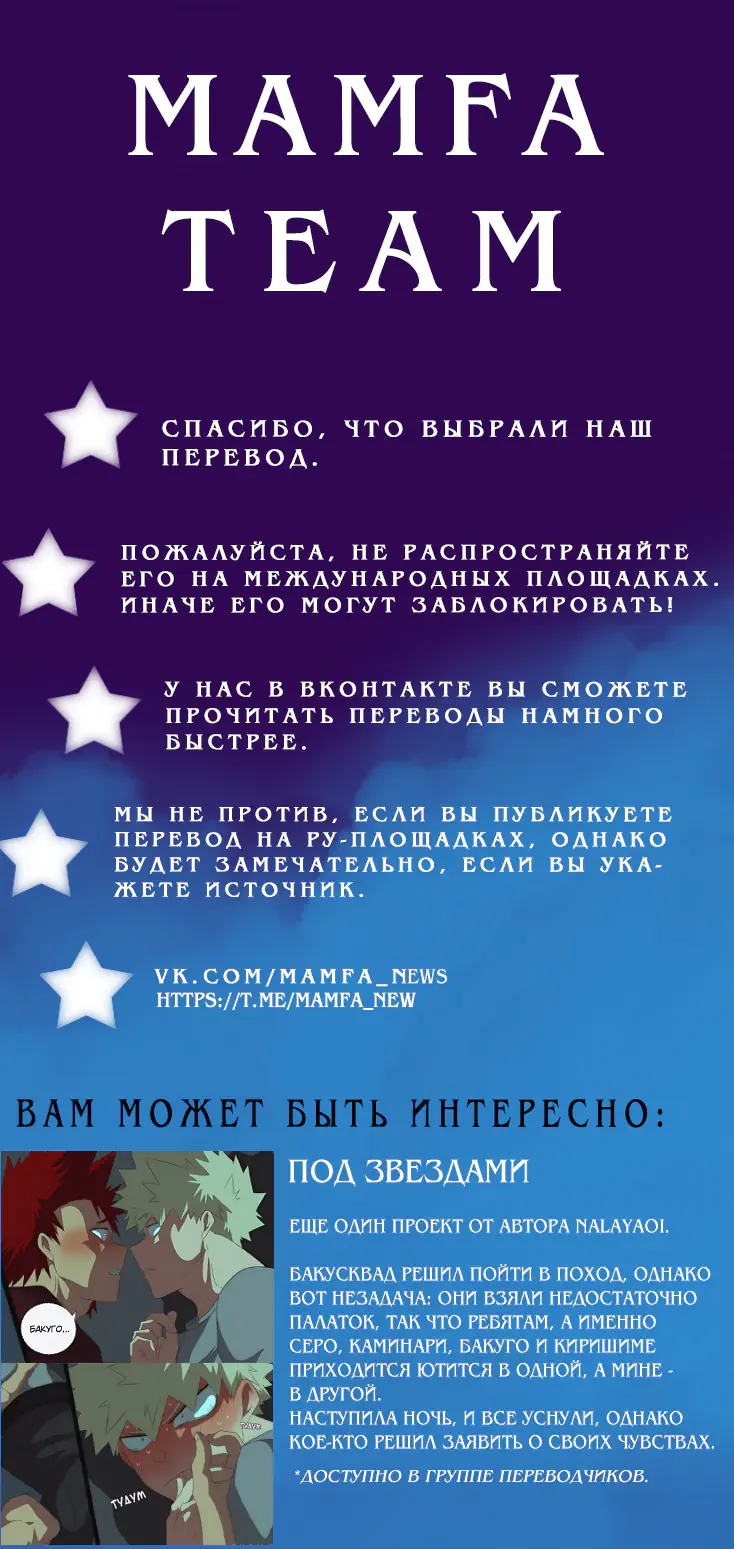 MAMFA TEAM

СПАСИБО, ЧТО ВЫБРАЛИ НАШ ПЕРЕВОД.

ПОЖАЛУЙСТА, НЕ РАСПРОСТРАНЯЙТЕ ЕГО НА МЕЖДУНАРОДНЫХ ПЛОЩАДКАХ. ИНАЧЕ ЕГО МОГУТ ЗАБЛОКИРОВАТЬ!

У НАС В ВКОНТАКТЕ ВЫ СМОЖЕТЕ ПРОЧИТАТЬ ПЕРЕВОДЫ НАМНОГО БЫСТРЕЕ.

МЫ НЕ ПРОТИВ, ЕСЛИ ВЫ ПУБЛИКУЕТЕ ПЕРЕВОД НА РУ-ПЛОЩАДКАХ, ОДНАКО БУДЕТ ЗАМЕЧАТЕЛЬНО, ЕСЛИ ВЫ УКАЖЕТЕ ИСТОЧНИК.

VK.COM/MAMFA_NEWS
HTTPS://T.ME/MAMFA_NEW

ВАМ МОЖЕТ БЫТЬ ИНТЕРЕСНО:

БАКУГО...

ТУДУМ

ТУДУМ

ПОД ЗВЕЗДАМИ

ЕЩЕ ОДИН ПРОЕКТ ОТ АВТОРА NALAYAOI.

БАКУСКВАД РЕШИЛ ПОЙТИ В ПОХОД, ОДНАКО ВОТ НЕЗАДАЧА: ОНИ ВЗЯЛИ НЕДОСТАТОЧНО ПАЛАТОК, ТАК ЧТО РЕБЯТАМ, А ИМЕННО СЕРО, КАМИНАРИ, БАКУГО И КИРИШИМЕ ПРИХОДИТСЯ ЮТИТСЯ В ОДНОЙ, А МИНЕ - В ДРУГОЙ.
НАСТУПИЛА НОЧЬ, И ВСЕ УСНУЛИ, ОДНАКО КОЕ-КТО РЕШИЛ ЗАЯВИТЬ О СВОИХ ЧУВСТВАХ.

*ДОСТУПНО В ГРУППЕ ПЕРЕВОДЧИКОВ.